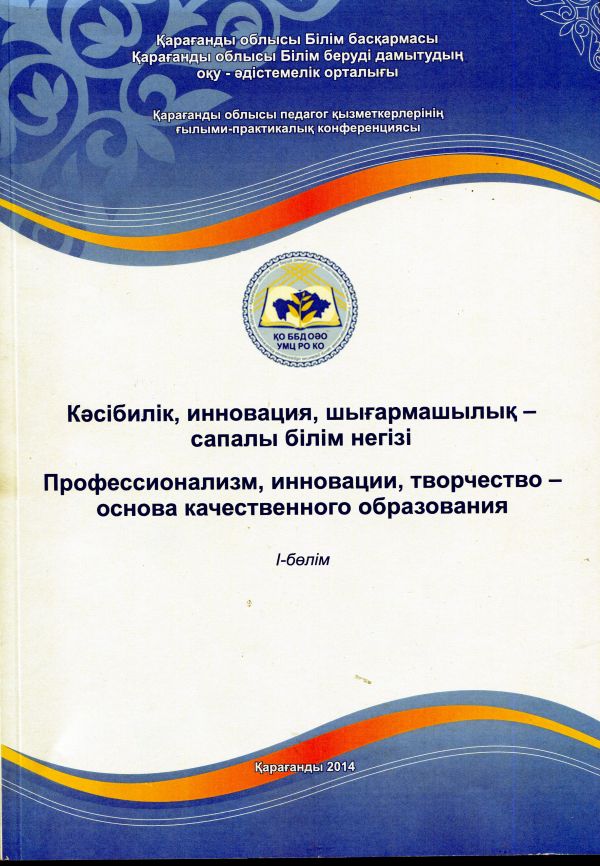 Қарағанды облысы Білім басқармасы
Қарағанды облысы Білім беруді дамытудың
оқу - әдістемелік орталығы

Қарағанды облысы педагог қызметкерлерінің
ғылыми-практикалық конференциясы

ҚО ББДОӘО
УМЦ РО КО

Кәсібилік, инновация, шығармашылық – сапалы білім негізі

Профессионализм, инновации, творчество – основа качественного образования

І-бөлім

Қарағанды 2014